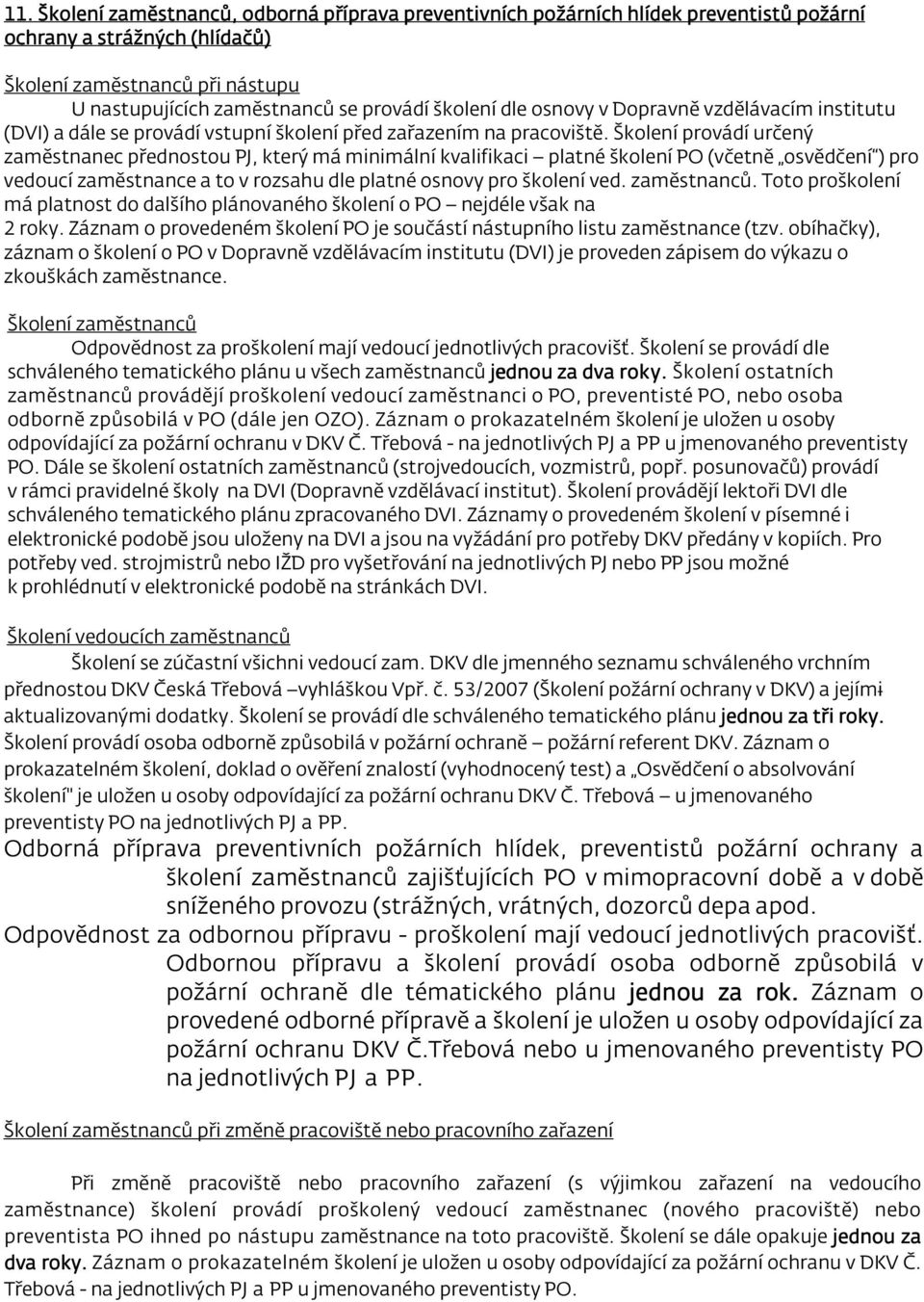 11. Školení zaměstnanců, odborná příprava preventivních požárních hlídek preventistů požární ochrany a strážných (hlídačů)

Školení zaměstnanců při nástupu

U nastupujících zaměstnanců se provádí školení dle osnovy v Dopravně vzdělávacím institutu (DVI) a dále se provádí vstupní školení před zařazením na pracoviště. Školení provádí určený zaměstnanec přednostou PJ, který má minimální kvalifikaci – platné školení PO (včetně „osvědčení") pro vedoucí zaměstnance a to v rozsahu dle platné osnovy pro školení ved. zaměstnanců. Toto proškolení má platnost do dalšího plánovaného školení o PO – nejdéle však na 2 roky. Záznam o provedeném školení PO je součástí nástupního listu zaměstnance (tzv. obíhačky), záznam o školení o PO v Dopravně vzdělávacím institutu (DVI) je proveden zápisem do výkazu o zkouškách zaměstnance.

Školení zaměstnanců

Odpovědnost za proškolení mají vedoucí jednotlivých pracovišť. Školení se provádí dle schváleného tematického plánu u všech zaměstnanců jednou za dva roky. Školení ostatních zaměstnanců provádějí proškolení vedoucí zaměstnanci o PO, preventisté PO, nebo osoba odborně způsobilá v PO (dále jen OZO). Záznam o prokazatelném školení je uložen u osoby odpovídající za požární ochranu v DKV Č. Třebová - na jednotlivých PJ a PP u jmenovaného preventisty PO. Dále se školení ostatních zaměstnanců (strojvedoucích, vozmistrů, popř. posunovačů) provádí v rámci pravidelné školy na DVI (Dopravně vzdělávací institut). Školení provádějí lektoři DVI dle schváleného tematického plánu zpracovaného DVI. Záznamy o provedeném školení v písemné i elektronické podobě jsou uloženy na DVI a jsou na vyžádání pro potřeby DKV předány v kopiích. Pro potřeby ved. strojmistrů nebo IŽD pro vyšetřování na jednotlivých PJ nebo PP jsou možné k prohlédnutí v elektronické podobě na stránkách DVI.

Školení vedoucích zaměstnanců

Školení se zúčastní všichni vedoucí zam. DKV dle jmenného seznamu schváleného vrchním přednostou DKV Česká Třebová –vyhláškou Vpř. č. 53/2007 (Školení požární ochrany v DKV) a jejími aktualizovanými dodatky. Školení se provádí dle schváleného tematického plánu jednou za tři roky. Školení provádí osoba odborně způsobilá v požární ochraně – požární referent DKV. Záznam o prokazatelném školení, doklad o ověření znalostí (vyhodnocený test) a „Osvědčení o absolvování školení" je uložen u osoby odpovídající za požární ochranu DKV Č. Třebová – u jmenovaného preventisty PO na jednotlivých PJ a PP.

Odborná příprava preventivních požárních hlídek, preventistů požární ochrany a školení zaměstnanců zajišťujících PO v mimopracovní době a v době sníženého provozu (strážných, vrátných, dozorců depa apod.

Odpovědnost za odbornou přípravu - proškolení mají vedoucí jednotlivých pracovišť. Odbornou přípravu a školení provádí osoba odborně způsobilá v požární ochraně dle tématického plánu jednou za rok. Záznam o provedené odborné přípravě a školení je uložen u osoby odpovídající za požární ochranu DKV Č.Třebová nebo u jmenovaného preventisty PO na jednotlivých PJ a PP.

Školení zaměstnanců při změně pracoviště nebo pracovního zařazení

Při změně pracoviště nebo pracovního zařazení (s výjimkou zařazení na vedoucího zaměstnance) školení provádí proškolený vedoucí zaměstnanec (nového pracoviště) nebo preventista PO ihned po nástupu zaměstnance na toto pracoviště. Školení se dále opakuje jednou za dva roky. Záznam o prokazatelném školení je uložen u osoby odpovídající za požární ochranu v DKV Č. Třebová - na jednotlivých PJ a PP u jmenovaného preventisty PO.